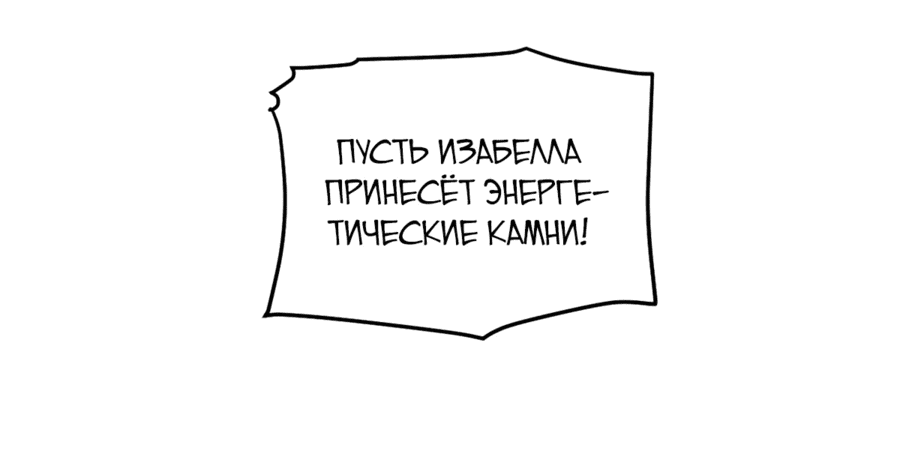 ПУСТЬ ИЗАБЕЛЛА ПРИНЕСЁТ ЭНЕРГЕТИЧЕСКИЕ КАМНИ!